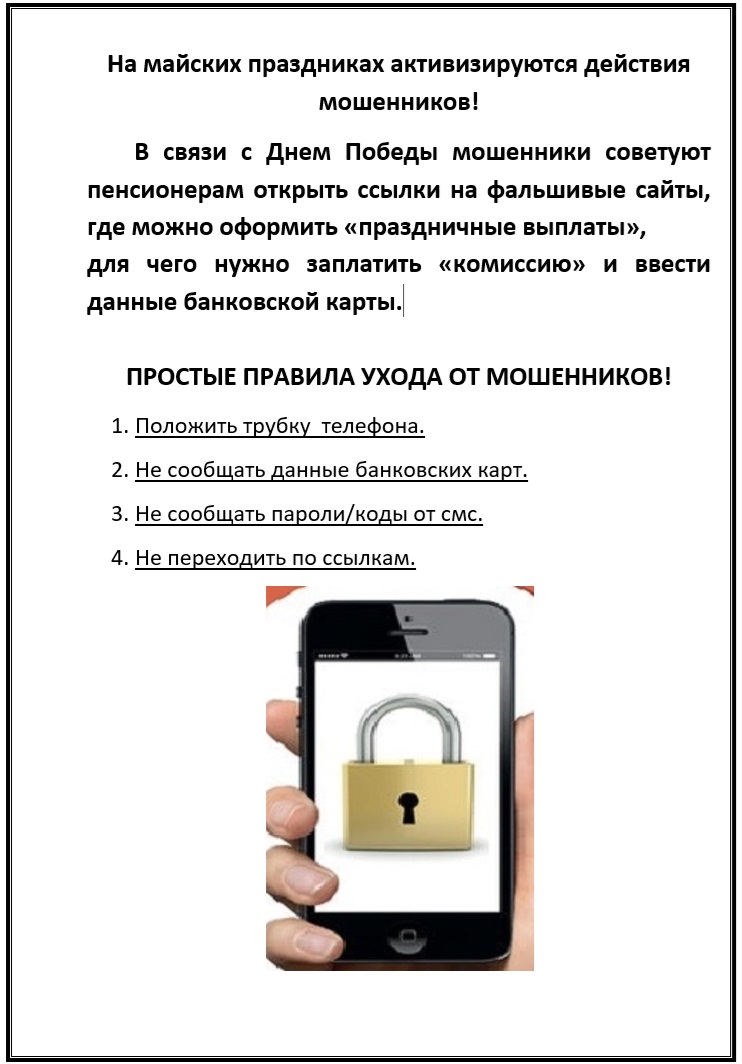 На майских праздниках активизируются действия мошенников!

В связи с Днем Победы мошенники советуют пенсионерам открыть ссылки на фальшивые сайты, где можно оформить «праздничные выплаты», для чего нужно заплатить «комиссию» и ввести данные банковской карты.

ПРОСТЫЕ ПРАВИЛА УХОДА ОТ МОШЕННИКОВ!

1. Положить трубку телефона.
2. Не сообщать данные банковских карт.
3. Не сообщать пароли/коды от смс.
4. Не переходить по ссылкам.